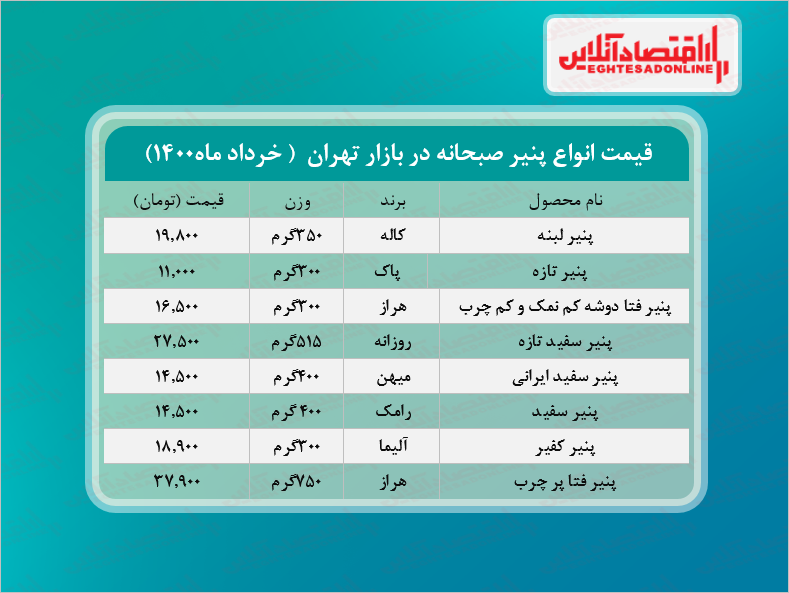 اقتصادآنلاین
EGHTESADONLINE

قیمت انواع پنیر صبحانه در بازار تهران ( خرداد ماه۱۴۰۰)

| نام محصول | برند | وزن | قیمت (تومان) |
|---|---|---|---|
| پنیر لبنه | کاله | ۳۵۰گرم | ۱۹,۸۰۰ |
| پنیر تازه | پاک | ۳۰۰گرم | ۱۱,۰۰۰ |
| پنیر فتا دوشه کم نمک و کم چرب | هراز | ۳۰۰گرم | ۱۶,۵۰۰ |
| پنیر سفید تازه | روزانه | ۵۱۵گرم | ۲۷,۵۰۰ |
| پنیر سفید ایرانی | میهن | ۴۰۰گرم | ۱۴,۵۰۰ |
| پنیر سفید | رامک | ۴۰۰ گرم | ۱۴,۵۰۰ |
| پنیر کفیر | آلیما | ۳۰۰گرم | ۱۸,۹۰۰ |
| پنیر فتا پر چرب | هراز | ۷۵۰گرم | ۳۷,۹۰۰ |